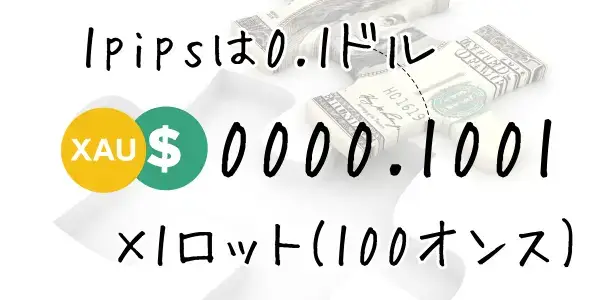 1pipsは0.1ドル

XAU $ 0000.1001

×1ロット(100オンス)